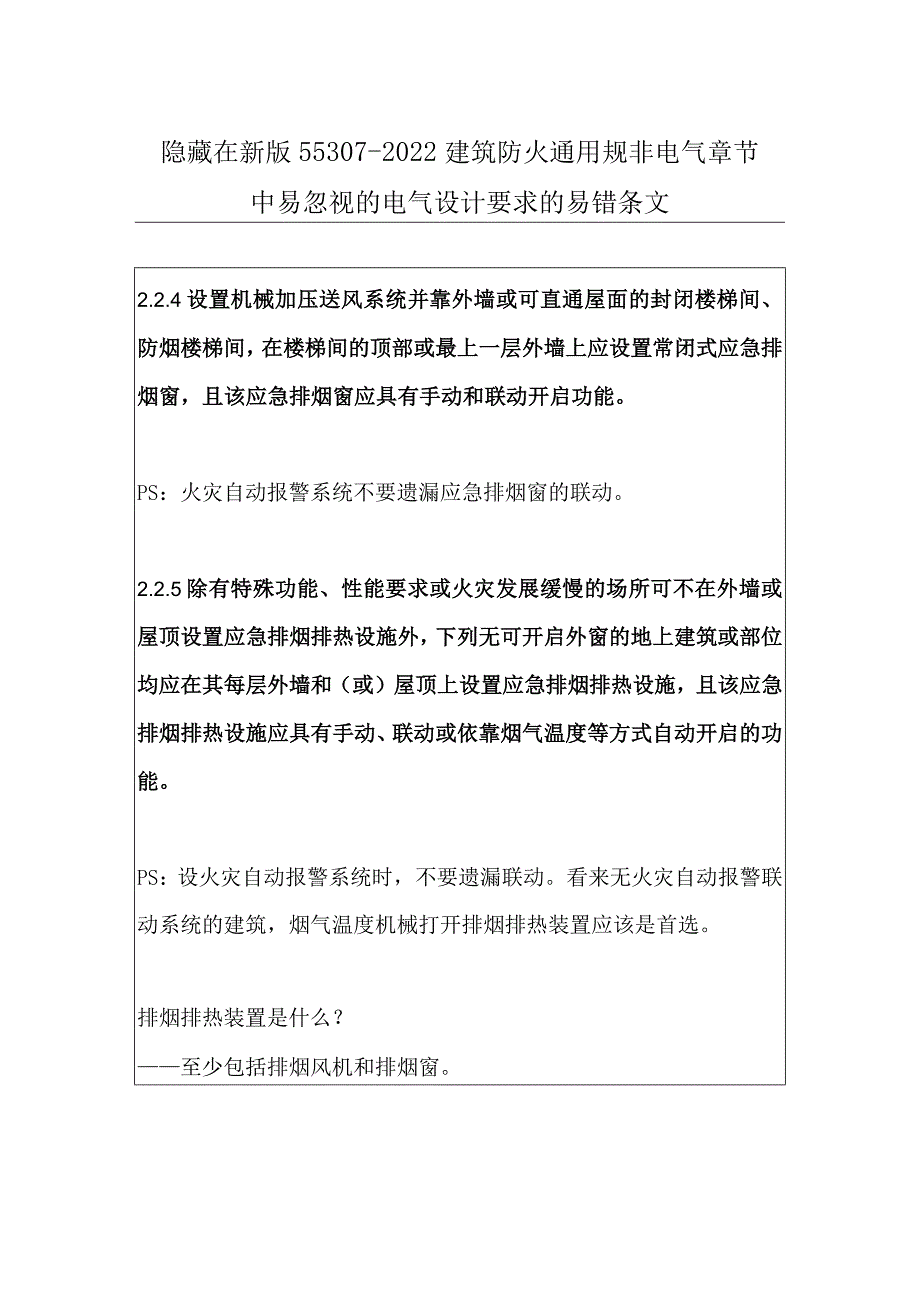 隐藏在新版55307-2022建筑防火通用规非电气章节中易忽视的电气设计要求的易错条文

2.2.4设置机械加压送风系统并靠外墙或可直通屋面的封闭楼梯间、防烟楼梯间，在楼梯间的顶部或最上一层外墙上应设置常闭式应急排烟窗，且该应急排烟窗应具有手动和联动开启功能。

PS：火灾自动报警系统不要遗漏应急排烟窗的联动。

2.2.5除有特殊功能、性能要求或火灾发展缓慢的场所可不在外墙或屋顶设置应急排烟排热设施外，下列无可开启外窗的地上建筑或部位均应在其每层外墙和（或）屋顶上设置应急排烟排热设施，且该应急排烟排热设施应具有手动、联动或依靠烟气温度等方式自动开启的功能。

PS：设火灾自动报警系统时，不要遗漏联动。看来无火灾自动报警联动系统的建筑，烟气温度机械打开排烟排热装置应该是首选。

排烟排热装置是什么？
——至少包括排烟风机和排烟窗。